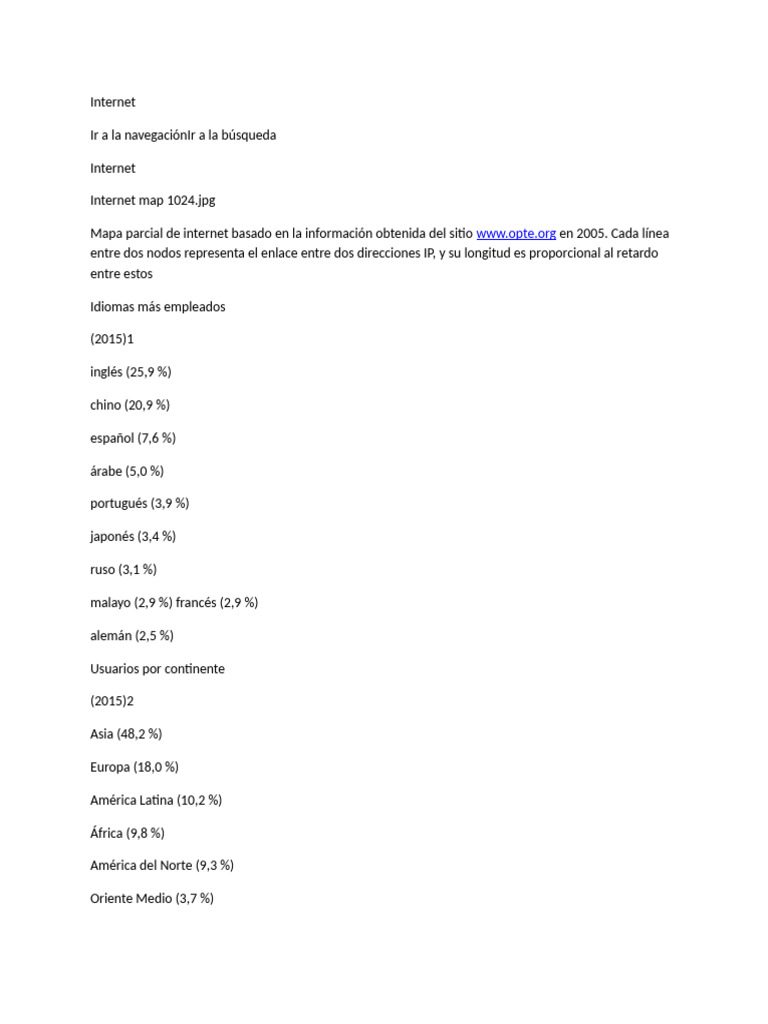 Internet

Ir a la navegaciónIr a la búsqueda

Internet

Internet map 1024.jpg

Mapa parcial de internet basado en la información obtenida del sitio www.opte.org en 2005. Cada línea entre dos nodos representa el enlace entre dos direcciones IP, y su longitud es proporcional al retardo entre estos

Idiomas más empleados

(2015)1

inglés (25,9 %)

chino (20,9 %)

español (7,6 %)

árabe (5,0 %)

portugués (3,9 %)

japonés (3,4 %)

ruso (3,1 %)

malayo (2,9 %) francés (2,9 %)

alemán (2,5 %)

Usuarios por continente

(2015)2

Asia (48,2 %)

Europa (18,0 %)

América Latina (10,2 %)

África (9,8 %)

América del Norte (9,3 %)

Oriente Medio (3,7 %)